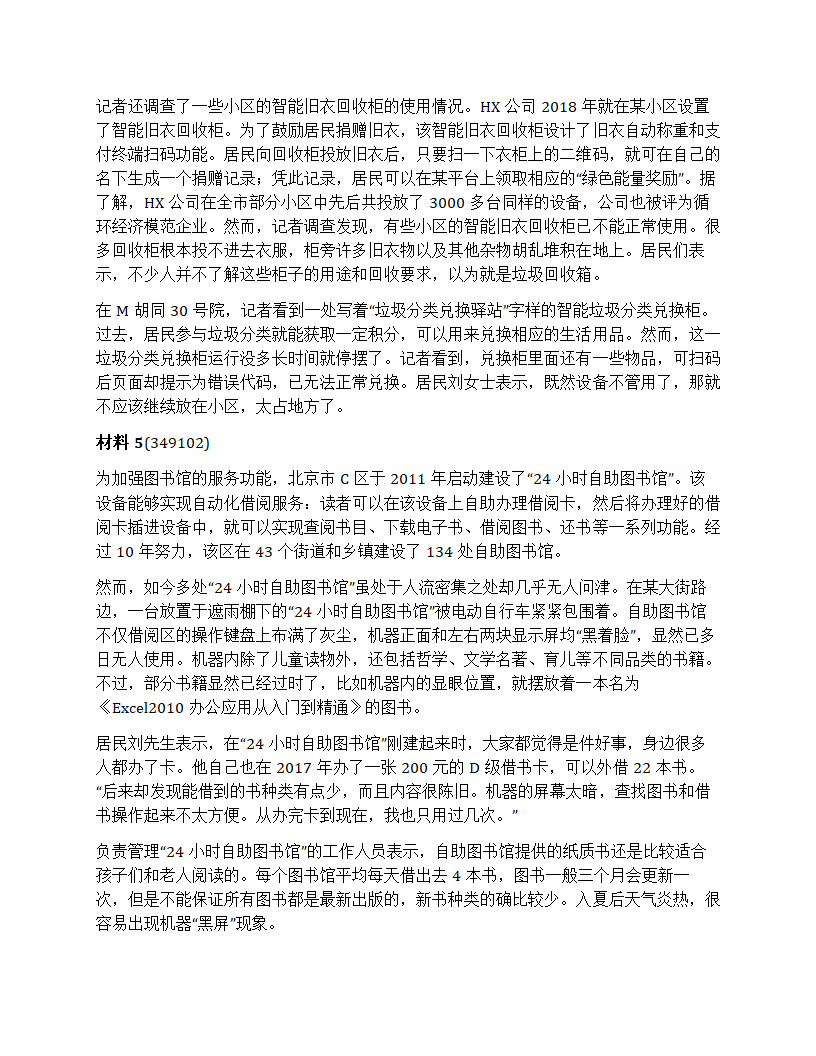 记者还调查了一些小区的智能旧衣回收柜的使用情况。HX 公司 2018 年就在某小区设置了智能旧衣回收柜。为了鼓励居民捐赠旧衣，该智能旧衣回收柜设计了旧衣自动称重和支付终端扫码功能。居民向回收柜投放旧衣后，只要扫一下衣柜上的二维码，就可在自己的名下生成一个捐赠记录；凭此记录，居民可以在某平台上领取相应的“绿色能量奖励”。据了解，HX 公司在全市部分小区中先后共投放了 3000 多台同样的设备，公司也被评为循环经济模范企业。然而，记者调查发现，有些小区的智能旧衣回收柜已不能正常使用。很多回收柜根本投不进去衣服，柜旁许多旧衣物以及其他杂物胡乱堆积在地上。居民们表示，不少人并不了解这些柜子的用途和回收要求，以为就是垃圾回收箱。

在 M 胡同 30 号院，记者看到一处写着“垃圾分类兑换驿站”字样的智能垃圾分类兑换柜。过去，居民参与垃圾分类就能获取一定积分，可以用来兑换相应的生活用品。然而，这一垃圾分类兑换柜运行没多长时间就停摆了。记者看到，兑换柜里面还有一些物品，可扫码后页面却提示为错误代码，已无法正常兑换。居民刘女士表示，既然设备不管用了，那就不应该继续放在小区，太占地方了。

材料 5(349102)

为加强图书馆的服务功能，北京市 C 区于 2011 年启动建设了“24 小时自助图书馆”。该设备能够实现自动化借阅服务：读者可以在该设备上自助办理借阅卡，然后将办理好的借阅卡插进设备中，就可以实现查阅书目、下载电子书、借阅图书、还书等一系列功能。经过 10 年努力，该区在 43 个街道和乡镇建设了 134 处自助图书馆。

然而，如今多处“24 小时自助图书馆”虽处于人流密集之处却几乎无人问津。在某大街路边，一台放置于遮雨棚下的“24 小时自助图书馆”被电动自行车紧紧包围着。自助图书馆不仅借阅区的操作键盘上布满了灰尘，机器正面和左右两块显示屏均“黑着脸”，显然已多日无人使用。机器内除了儿童读物外，还包括哲学、文学名著、育儿等不同品类的书籍。不过，部分书籍显然已经过时了，比如机器内的显眼位置，就摆放着一本名为《Excel2010 办公应用从入门到精通》的图书。

居民刘先生表示，在“24 小时自助图书馆”刚建起来时，大家都觉得是件好事，身边很多人都办了卡。他自己也在 2017 年办了一张 200 元的 D 级借书卡，可以外借 22 本书。“后来却发现能借到的书种类有点少，而且内容很陈旧。机器的屏幕太暗，查找图书和借书操作起来不太方便。从办完卡到现在，我也只用过几次。”

负责管理“24 小时自助图书馆”的工作人员表示，自助图书馆提供的纸质书还是比较适合孩子们和老人阅读的。每个图书馆平均每天借出去 4 本书，图书一般三个月会更新一次，但是不能保证所有图书都是最新出版的，新书种类的确比较少。入夏后天气炎热，很容易出现机器“黑屏”现象。